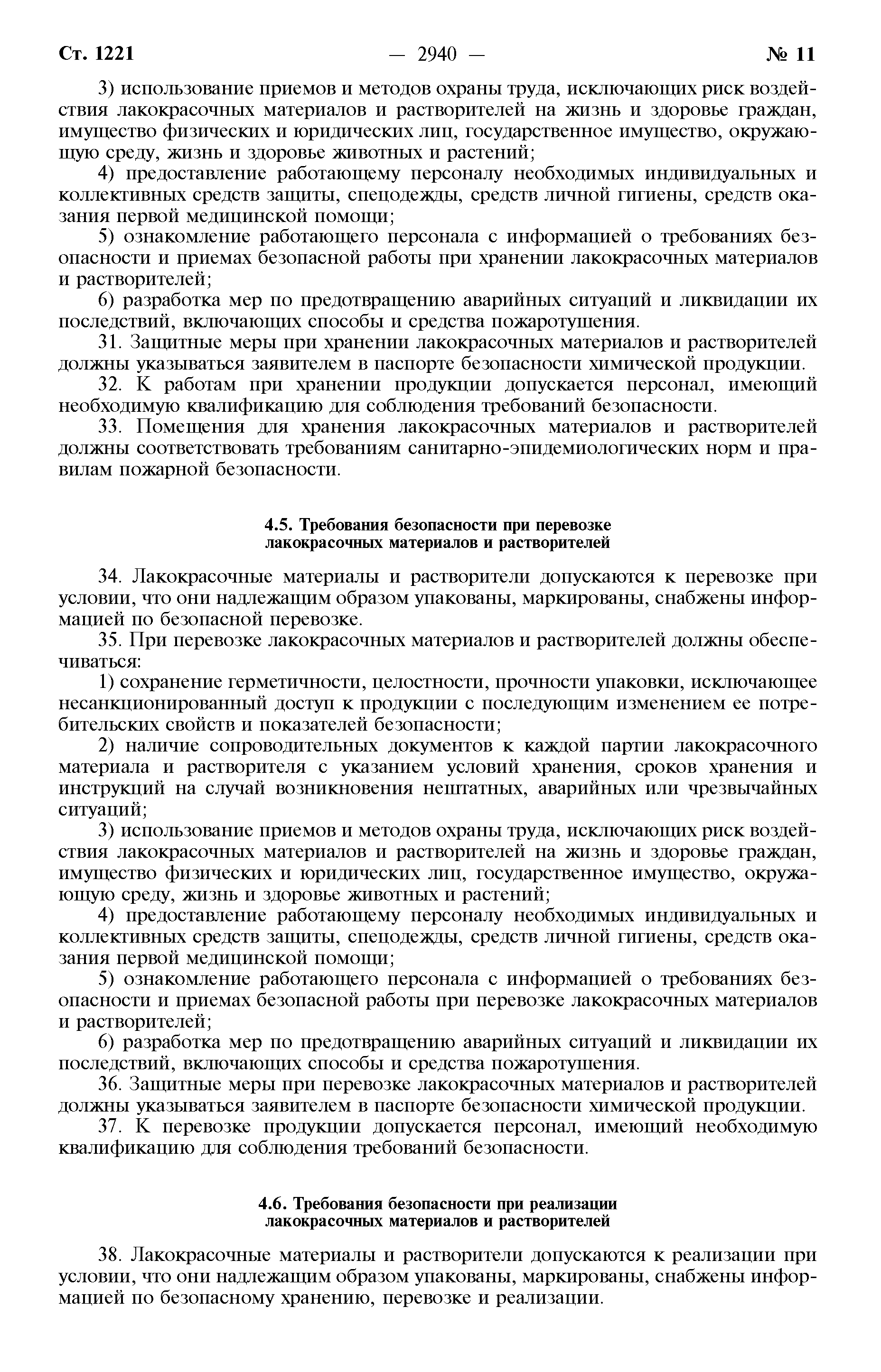 Ст. 1221 — 2940 — № 11

3) использование приемов и методов охраны труда, исключающих риск воздействия лакокрасочных материалов и растворителей на жизнь и здоровье граждан, имущество физических и юридических лиц, государственное имущество, окружающую среду, жизнь и здоровье животных и растений;

4) предоставление работающему персоналу необходимых индивидуальных и коллективных средств защиты, спецодежды, средств личной гигиены, средств оказания первой медицинской помощи;

5) ознакомление работающего персонала с информацией о требованиях безопасности и приемах безопасной работы при хранении лакокрасочных материалов и растворителей;

6) разработка мер по предотвращению аварийных ситуаций и ликвидации их последствий, включающих способы и средства пожаротушения.

31. Защитные меры при хранении лакокрасочных материалов и растворителей должны указываться заявителем в паспорте безопасности химической продукции.

32. К работам при хранении продукции допускается персонал, имеющий необходимую квалификацию для соблюдения требований безопасности.

33. Помещения для хранения лакокрасочных материалов и растворителей должны соответствовать требованиям санитарно-эпидемиологических норм и правилам пожарной безопасности.

4.5. Требования безопасности при перевозке лакокрасочных материалов и растворителей

34. Лакокрасочные материалы и растворители допускаются к перевозке при условии, что они надлежащим образом упакованы, маркированы, снабжены информацией по безопасной перевозке.

35. При перевозке лакокрасочных материалов и растворителей должны обеспечиваться:

1) сохранение герметичности, целостности, прочности упаковки, исключающее несанкционированный доступ к продукции с последующим изменением ее потребительских свойств и показателей безопасности;

2) наличие сопроводительных документов к каждой партии лакокрасочного материала и растворителя с указанием условий хранения, сроков хранения и инструкций на случай возникновения нештатных, аварийных или чрезвычайных ситуаций;

3) использование приемов и методов охраны труда, исключающих риск воздействия лакокрасочных материалов и растворителей на жизнь и здоровье граждан, имущество физических и юридических лиц, государственное имущество, окружающую среду, жизнь и здоровье животных и растений;

4) предоставление работающему персоналу необходимых индивидуальных и коллективных средств защиты, спецодежды, средств личной гигиены, средств оказания первой медицинской помощи;

5) ознакомление работающего персонала с информацией о требованиях безопасности и приемах безопасной работы при перевозке лакокрасочных материалов и растворителей;

6) разработка мер по предотвращению аварийных ситуаций и ликвидации их последствий, включающих способы и средства пожаротушения.

36. Защитные меры при перевозке лакокрасочных материалов и растворителей должны указываться заявителем в паспорте безопасности химической продукции.

37. К перевозке продукции допускается персонал, имеющий необходимую квалификацию для соблюдения требований безопасности.

4.6. Требования безопасности при реализации лакокрасочных материалов и растворителей

38. Лакокрасочные материалы и растворители допускаются к реализации при условии, что они надлежащим образом упакованы, маркированы, снабжены информацией по безопасному хранению, перевозке и реализации.